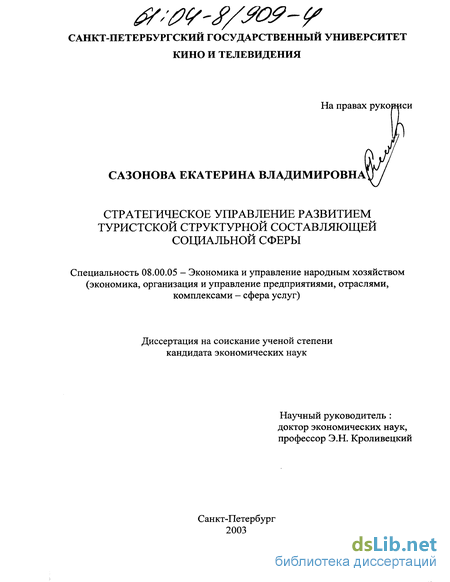 61:04-8/909-4

САНКТ-ПЕТЕРБУРГСКИЙ ГОСУДАРСТВЕННЫЙ УНИВЕРСИТЕТ КИНО И ТЕЛЕВИДЕНИЯ

На правах рукописи

САЗОНОВА ЕКАТЕРИНА ВЛАДИМИРОВНА

СТРАТЕГИЧЕСКОЕ УПРАВЛЕНИЕ РАЗВИТИЕМ ТУРИСТСКОЙ СТРУКТУРНОЙ СОСТАВЛЯЮЩЕЙ СОЦИАЛЬНОЙ СФЕРЫ

Специальность 08.00.05 – Экономика и управление народным хозяйством (экономика, организация и управление предприятиями, отраслями, комплексами – сфера услуг)

Диссертация на соискание ученой степени кандидата экономических наук

Научный руководитель : доктор экономических наук, профессор Э.Н. Кроливецкий

Санкт-Петербург
2003

dsLib.net
библиотека диссертаций